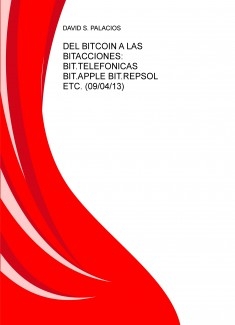 DAVID S. PALACIOS

DEL BITCOIN A LAS BITACCIONES: BIT.TELEFONICAS BIT.APPLE BIT.REPSOL ETC. (09/04/13)